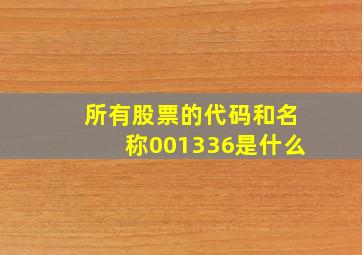 所有股票的代码和名称001336是什么